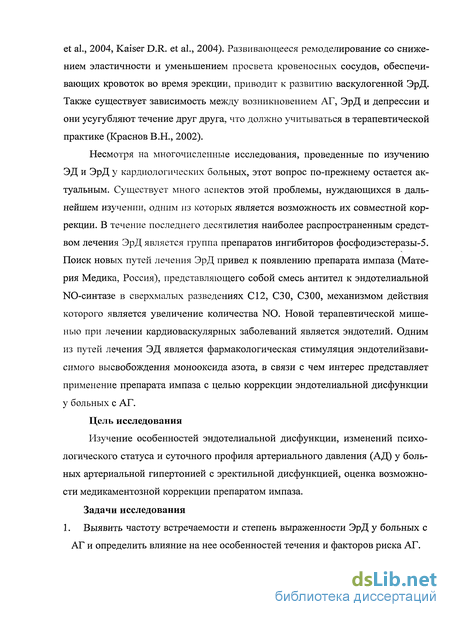 et al., 2004, Kaiser D.R. et al., 2004). Развивающееся ремоделирование со снижением эластичности и уменьшением просвета кровеносных сосудов, обеспечивающих кровоток во время эрекции, приводит к развитию васкулогенной ЭрД. Также существует зависимость между возникновением АГ, ЭрД и депрессии и они усугубляют течение друг друга, что должно учитываться в терапевтической практике (Краснов В.Н., 2002).

Несмотря на многочисленные исследования, проведенные по изучению ЭД и ЭрД у кардиологических больных, этот вопрос по-прежнему остается актуальным. Существует много аспектов этой проблемы, нуждающихся в дальнейшем изучении, одним из которых является возможность их совместной коррекции. В течение последнего десятилетия наиболее распространенным средством лечения ЭрД является группа препаратов ингибиторов фосфодиэстеразы-5. Поиск новых путей лечения ЭрД привел к появлению препарата импаза (Материя Медика, Россия), представляющего собой смесь антител к эндотелиальной NO-синтазе в сверхмалых разведениях С12, С30, С300, механизмом действия которого является увеличение количества NO. Новой терапевтической мишенью при лечении кардиоваскулярных заболеваний является эндотелий. Одним из путей лечения ЭД является фармакологическая стимуляция эндотелийзависимого высвобождения монооксида азота, в связи с чем интерес представляет применение препарата импаза с целью коррекции эндотелиальной дисфункции у больных с АГ.

Цель исследования

Изучение особенностей эндотелиальной дисфункции, изменений психологического статуса и суточного профиля артериального давления (АД) у больных артериальной гипертонией с эректильной дисфункцией, оценка возможности медикаментозной коррекции препаратом импаза.

Задачи исследования

1. Выявить частоту встречаемости и степень выраженности ЭрД у больных с АГ и определить влияние на нее особенностей течения и факторов риска АГ.

dsLib.net
библиотека диссертаций